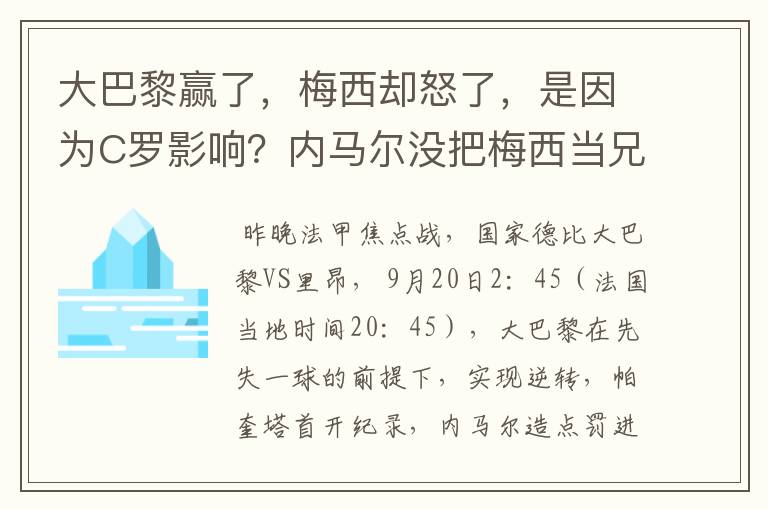 大巴黎赢了，梅西却怒了，是因为C罗影响？内马尔没把梅西当兄

昨晚法甲焦点战，国家德比大巴黎VS里昂，9月20日2：45（法国当地时间20：45），大巴黎在先失一球的前提下，实现逆转，帕奎塔首开纪录，内马尔造点罚进